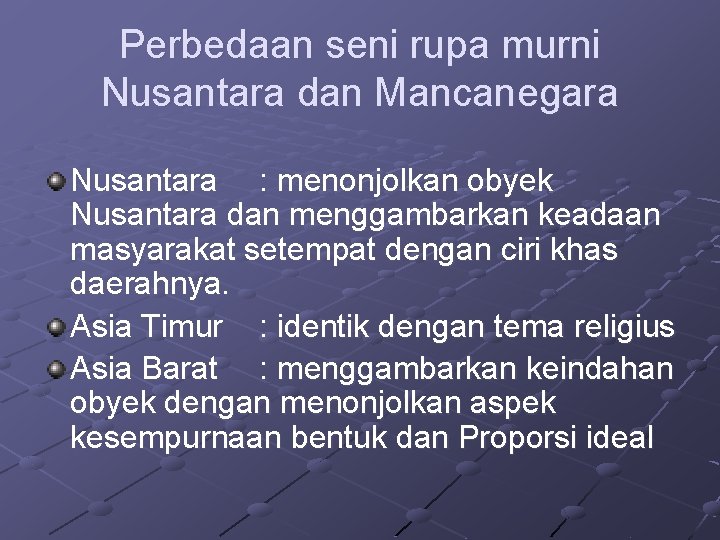 Perbedaan seni rupa murni Nusantara dan Mancanegara

Nusantara : menonjolkan obyek Nusantara dan menggambarkan keadaan masyarakat setempat dengan ciri khas daerahnya.

Asia Timur : identik dengan tema religius

Asia Barat : menggambarkan keindahan obyek dengan menonjolkan aspek kesempurnaan bentuk dan Proporsi ideal